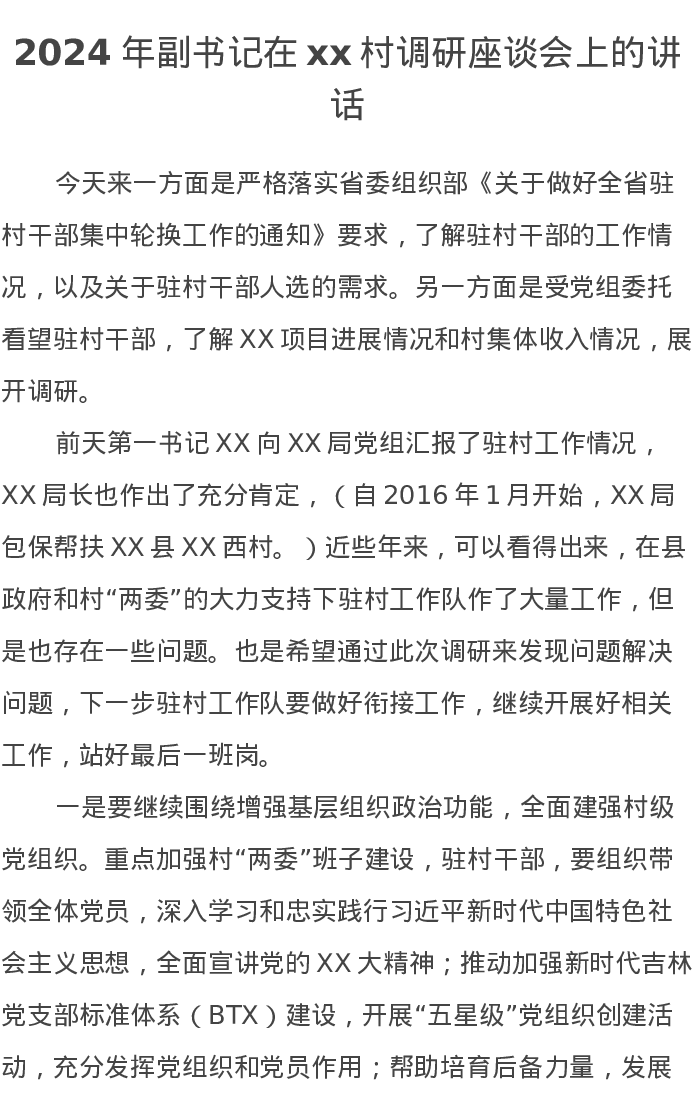 2024 年副书记在 xx 村调研座谈会上的讲话

今天来一方面是严格落实省委组织部《关于做好全省驻村干部集中轮换工作的通知》要求，了解驻村干部的工作情况，以及关于驻村干部人选的需求。另一方面是受党组委托看望驻村干部，了解 XX 项目进展情况和村集体收入情况，展开调研。

前天第一书记 XX 向 XX 局党组汇报了驻村工作情况，XX 局长也作出了充分肯定，（自 2016 年 1 月开始，XX 局包保帮扶 XX 县 XX 西村。）近些年来，可以看得出来，在县政府和村“两委”的大力支持下驻村工作队作了大量工作，但是也存在一些问题。也是希望通过此次调研来发现问题解决问题，下一步驻村工作队要做好衔接工作，继续开展好相关工作，站好最后一班岗。

一是要继续围绕增强基层组织政治功能，全面建强村级党组织。重点加强村“两委”班子建设，驻村干部，要组织带领全体党员，深入学习和忠实践行习近平新时代中国特色社会主义思想，全面宣讲党的 XX 大精神；推动加强新时代吉林党支部标准体系（BTX）建设，开展“五星级”党组织创建活动，充分发挥党组织和党员作用；帮助培育后备力量，发展